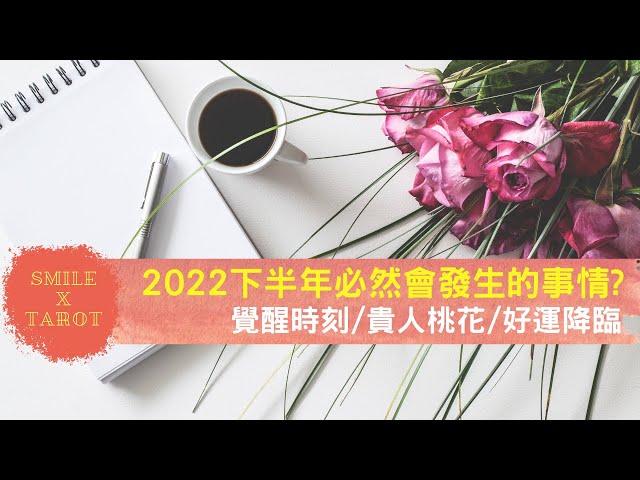 SMILE
X
TAROT

2022下半年必然會發生的事情?
覺醒時刻/貴人桃花/好運降臨